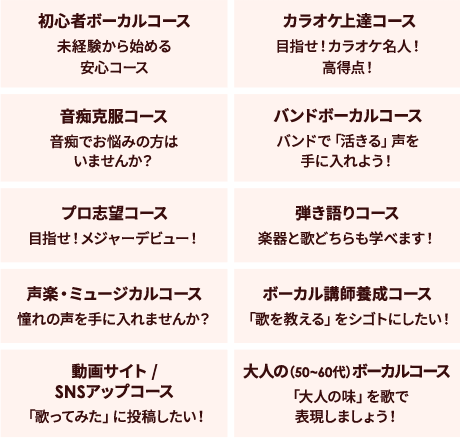 初心者ボーカルコース
未経験から始める
安心コース

カラオケ上達コース
目指せ！カラオケ名人！
高得点！

音痴克服コース
音痴でお悩みの方は
いませんか？

バンドボーカルコース
バンドで「活きる」声を
手に入れよう！

プロ志望コース
目指せ！メジャーデビュー！

弾き語りコース
楽器と歌どちらも学べます！

声楽・ミュージカルコース
憧れの声を手に入れませんか？

ボーカル講師養成コース
「歌を教える」をシゴトにしたい！

動画サイト / SNSアップコース
「歌ってみた」に投稿したい！

大人の(50~60代)ボーカルコース
「大人の味」を歌で
表現しましょう！